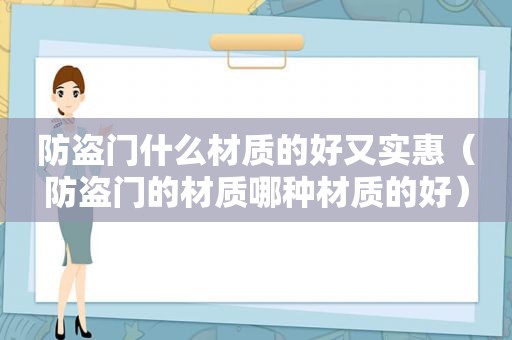 防盗门什么材质的好又实惠（防盗门的材质哪种材质的好）